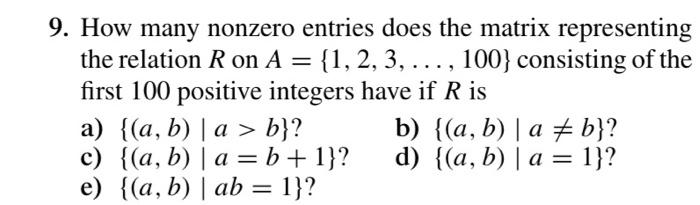 9. How many nonzero entries does the matrix representing the relation $R$ on $A = \{1, 2, 3, \ldots, 100\}$ consisting of the first 100 positive integers have if $R$ is

a) $\{(a, b) \mid a > b\}$?
b) $\{(a, b) \mid a \neq b\}$?
c) $\{(a, b) \mid a = b + 1\}$?
d) $\{(a, b) \mid a = 1\}$?
e) $\{(a, b) \mid ab = 1\}$?